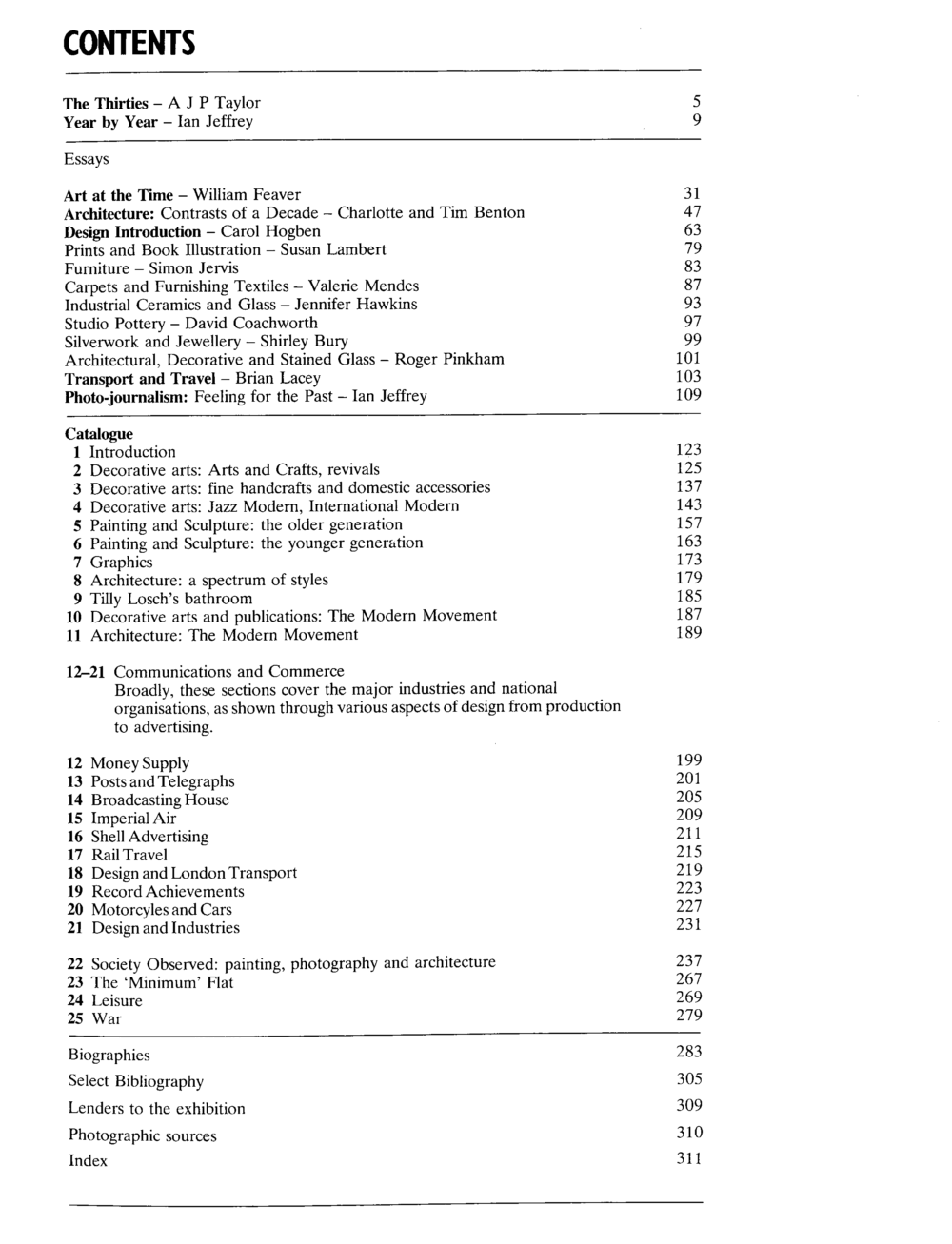 CONTENTS

The Thirties – A J P Taylor 5
Year by Year – Ian Jeffrey 9

Essays

Art at the Time – William Feaver 31
Architecture: Contrasts of a Decade – Charlotte and Tim Benton 47
Design Introduction – Carol Hogben 63
Prints and Book Illustration – Susan Lambert 79
Furniture – Simon Jervis 83
Carpets and Furnishing Textiles – Valerie Mendes 87
Industrial Ceramics and Glass – Jennifer Hawkins 93
Studio Pottery – David Coachworth 97
Silverwork and Jewellery – Shirley Bury 99
Architectural, Decorative and Stained Glass – Roger Pinkham 101
Transport and Travel – Brian Lacey 103
Photo-journalism: Feeling for the Past – Ian Jeffrey 109

Catalogue
1 Introduction 123
2 Decorative arts: Arts and Crafts, revivals 125
3 Decorative arts: fine handcrafts and domestic accessories 137
4 Decorative arts: Jazz Modern, International Modern 143
5 Painting and Sculpture: the older generation 157
6 Painting and Sculpture: the younger generation 163
7 Graphics 173
8 Architecture: a spectrum of styles 179
9 Tilly Losch's bathroom 185
10 Decorative arts and publications: The Modern Movement 187
11 Architecture: The Modern Movement 189

12–21 Communications and Commerce
Broadly, these sections cover the major industries and national organisations, as shown through various aspects of design from production to advertising.

12 Money Supply 199
13 Posts and Telegraphs 201
14 Broadcasting House 205
15 Imperial Air 209
16 Shell Advertising 211
17 Rail Travel 215
18 Design and London Transport 219
19 Record Achievements 223
20 Motorcyles and Cars 227
21 Design and Industries 231

22 Society Observed: painting, photography and architecture 237
23 The 'Minimum' Flat 267
24 Leisure 269
25 War 279

Biographies 283
Select Bibliography 305
Lenders to the exhibition 309
Photographic sources 310
Index 311